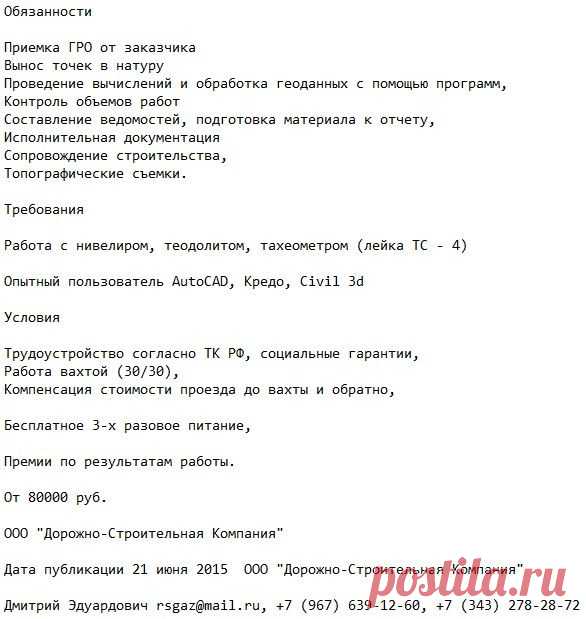 Обязанности

Приемка ГРО от заказчика
Вынос точек в натуру
Проведение вычислений и обработка геоданных с помощью программ,
Контроль объемов работ
Составление ведомостей, подготовка материала к отчету,
Исполнительная документация
Сопровождение строительства,
Топографические съемки.

Требования

Работа с нивелиром, теодолитом, тахеометром (лейка ТС - 4)

Опытный пользователь AutoCAD, Кредо, Civil 3d

Условия

Трудоустройство согласно ТК РФ, социальные гарантии,
Работа вахтой (30/30),
Компенсация стоимости проезда до вахты и обратно,

Бесплатное 3-х разовое питание,

Премии по результатам работы.

От 80000 руб.

ООО "Дорожно-Строительная Компания"

Дата публикации 21 июня 2015 ООО "Дорожно-Строительная Компания"

Дмитрий Эдуардович rsgaz@mail.ru, +7 (967) 639-12-60, +7 (343) 278-28-72

postila.ru